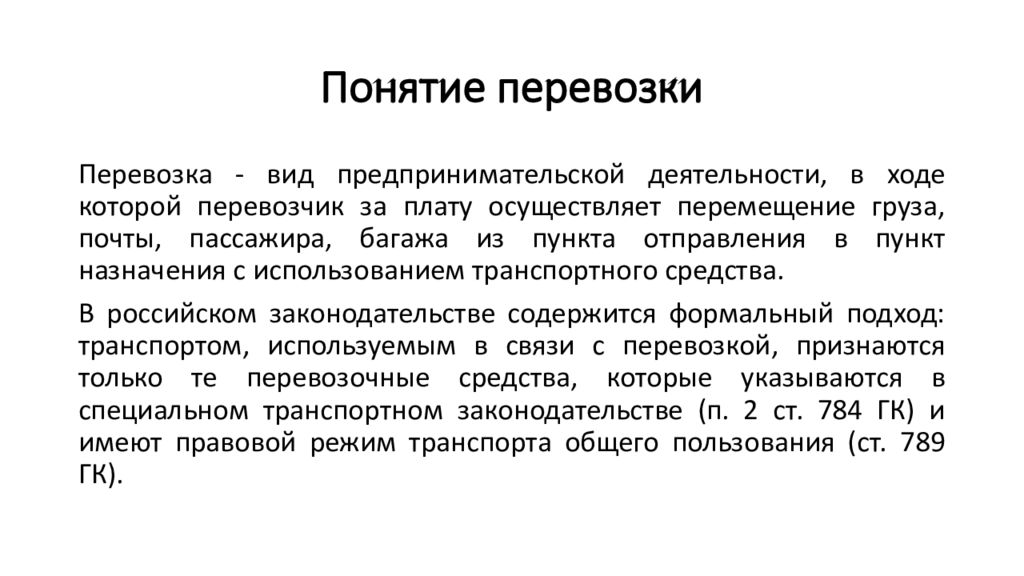 Понятие перевозки

Перевозка - вид предпринимательской деятельности, в ходе которой перевозчик за плату осуществляет перемещение груза, почты, пассажира, багажа из пункта отправления в пункт назначения с использованием транспортного средства.

В российском законодательстве содержится формальный подход: транспортом, используемым в связи с перевозкой, признаются только те перевозочные средства, которые указываются в специальном транспортном законодательстве (п. 2 ст. 784 ГК) и имеют правовой режим транспорта общего пользования (ст. 789 ГК).